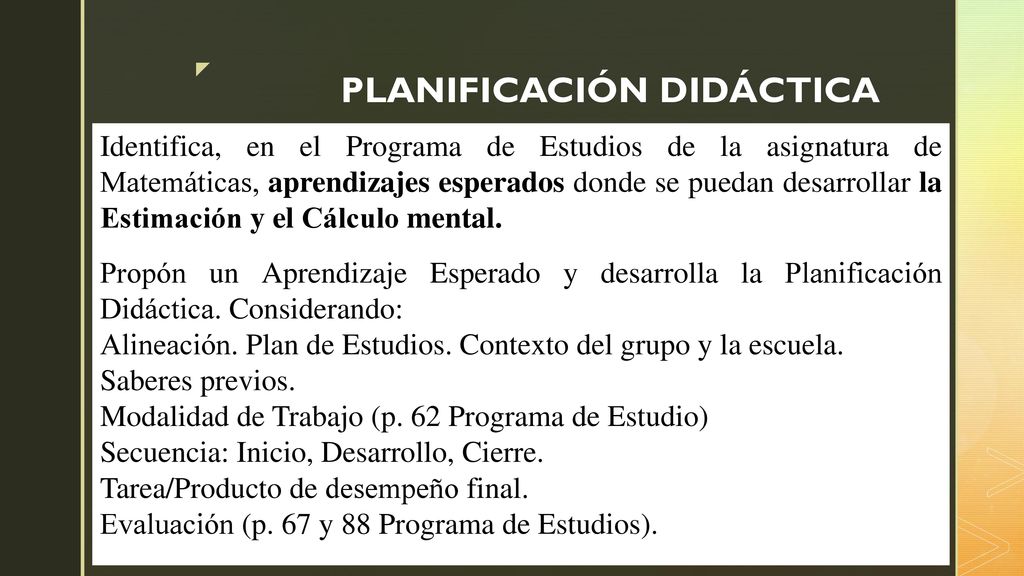 PLANIFICACIÓN DIDÁCTICA

Identifica, en el Programa de Estudios de la asignatura de Matemáticas, aprendizajes esperados donde se puedan desarrollar la Estimación y el Cálculo mental.

Propón un Aprendizaje Esperado y desarrolla la Planificación Didáctica. Considerando:
Alineación. Plan de Estudios. Contexto del grupo y la escuela.
Saberes previos.
Modalidad de Trabajo (p. 62 Programa de Estudio)
Secuencia: Inicio, Desarrollo, Cierre.
Tarea/Producto de desempeño final.
Evaluación (p. 67 y 88 Programa de Estudios).